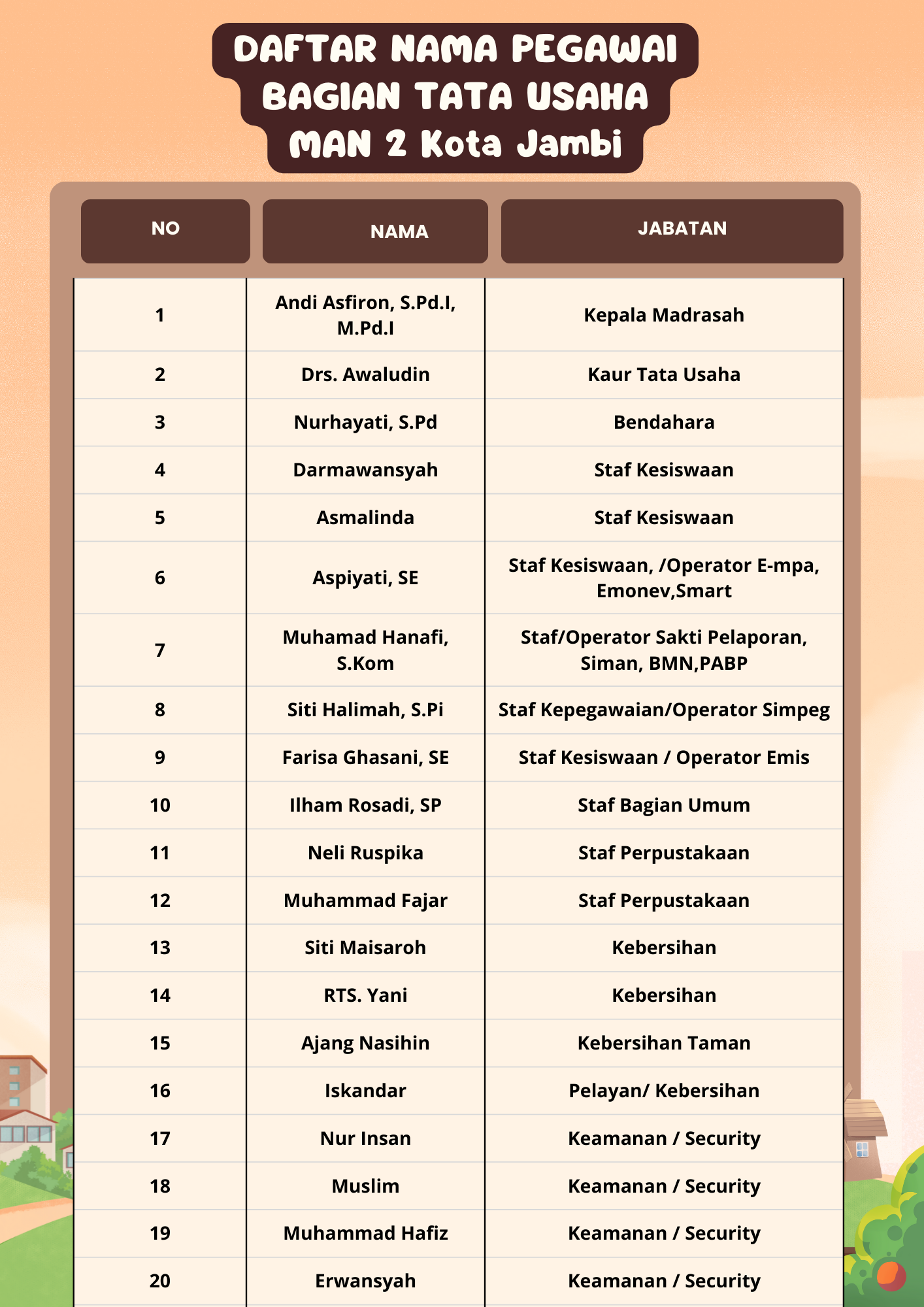 DAFTAR NAMA PEGAWAI BAGIAN TATA USAHA MAN 2 Kota Jambi

| NO | NAMA | JABATAN |
|---|---|---|
| 1 | Andi Asfiron, S.Pd.I, M.Pd.I | Kepala Madrasah |
| 2 | Drs. Awaludin | Kaur Tata Usaha |
| 3 | Nurhayati, S.Pd | Bendahara |
| 4 | Darmawansyah | Staf Kesiswaan |
| 5 | Asmalinda | Staf Kesiswaan |
| 6 | Aspiyati, SE | Staf Kesiswaan, /Operator E-mpa, Emonev,Smart |
| 7 | Muhamad Hanafi, S.Kom | Staf/Operator Sakti Pelaporan, Siman, BMN,PABP |
| 8 | Siti Halimah, S.Pi | Staf Kepegawaian/Operator Simpeg |
| 9 | Farisa Ghasani, SE | Staf Kesiswaan / Operator Emis |
| 10 | Ilham Rosadi, SP | Staf Bagian Umum |
| 11 | Neli Ruspika | Staf Perpustakaan |
| 12 | Muhammad Fajar | Staf Perpustakaan |
| 13 | Siti Maisaroh | Kebersihan |
| 14 | RTS. Yani | Kebersihan |
| 15 | Ajang Nasihin | Kebersihan Taman |
| 16 | Iskandar | Pelayan/ Kebersihan |
| 17 | Nur Insan | Keamanan / Security |
| 18 | Muslim | Keamanan / Security |
| 19 | Muhammad Hafiz | Keamanan / Security |
| 20 | Erwansyah | Keamanan / Security |